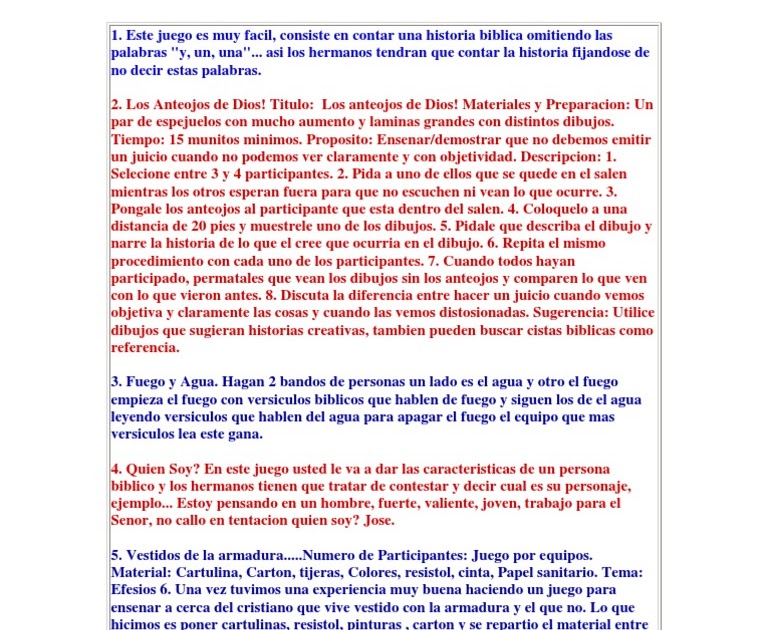 1. Este juego es muy facil, consiste en contar una historia biblica omitiendo las palabras "y, un, una"... asi los hermanos tendran que contar la historia fijandose de no decir estas palabras.

2. Los Anteojos de Dios! Titulo: Los anteojos de Dios! Materiales y Preparacion: Un par de espejuelos con mucho aumento y laminas grandes con distintos dibujos. Tiempo: 15 munitos minimos. Proposito: Ensenar/demostrar que no debemos emitir un juicio cuando no podemos ver claramente y con objetividad. Descripcion: 1. Selecione entre 3 y 4 participantes. 2. Pida a uno de ellos que se quede en el salen mientras los otros esperan fuera para que no escuchen ni vean lo que ocurre. 3. Pongale los anteojos al participante que esta dentro del salen. 4. Coloquelo a una distancia de 20 pies y muestrele uno de los dibujos. 5. Pidale que describa el dibujo y narre la historia de lo que el cree que ocurria en el dibujo. 6. Repita el mismo procedimiento con cada uno de los participantes. 7. Cuando todos hayan participado, permatales que vean los dibujos sin los anteojos y comparen lo que ven con lo que vieron antes. 8. Discuta la diferencia entre hacer un juicio cuando vemos objetiva y claramente las cosas y cuando las vemos distosionadas. Sugerencia: Utilice dibujos que sugieran historias creativas, tambien pueden buscar cistas biblicas como referencia.

3. Fuego y Agua. Hagan 2 bandos de personas un lado es el agua y otro el fuego empieza el fuego con versiculos biblicos que hablen de fuego y siguen los de el agua leyendo versiculos que hablen del agua para apagar el fuego el equipo que mas versiculos lea este gana.

4. Quien Soy? En este juego usted le va a dar las caracteristicas de un persona biblico y los hermanos tienen que tratar de contestar y decir cual es su personaje, ejemplo... Estoy pensando en un hombre, fuerte, valiente, joven, trabajo para el Senor, no callo en tentacion quien soy? Jose.

5. Vestidos de la armadura.....Numero de Participantes: Juego por equipos. Material: Cartulina, Carton, tijeras, Colores, resistol, cinta, Papel sanitario. Tema: Efesios 6. Una vez tuvimos una experiencia muy buena haciendo un juego para ensenar a cerca del cristiano que vive vestido con la armadura y el que no. Lo que hicimos es poner cartulinas, resistol, pinturas , carton y se repartio el material entre